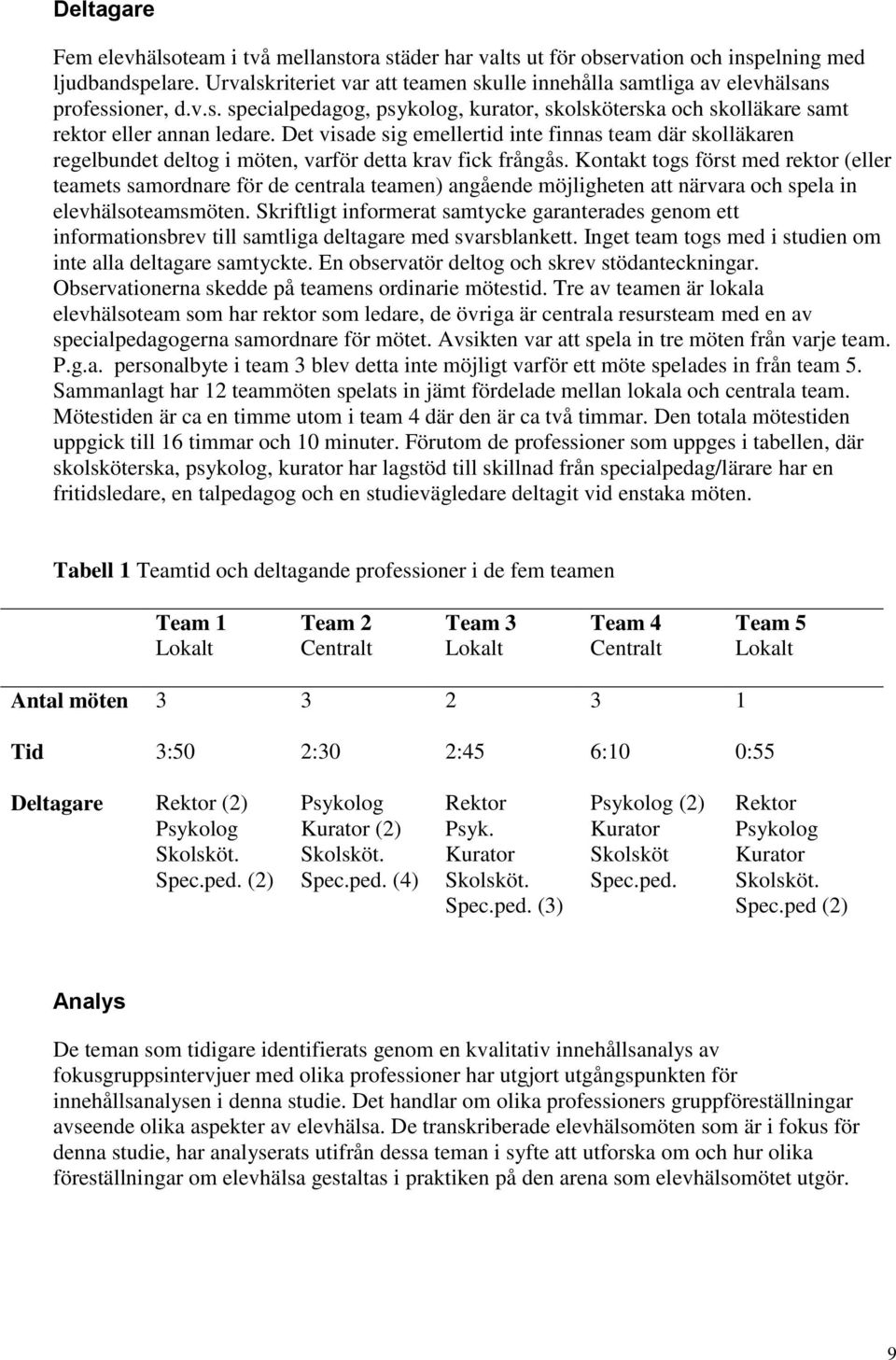 Deltagare

Fem elevhälsoteam i två mellanstora städer har valts ut för observation och inspelning med ljudbandspelare. Urvalskriteriet var att teamen skulle innehålla samtliga av elevhälsans professioner, d.v.s. specialpedagog, psykolog, kurator, skolsköterska och skolläkare samt rektor eller annan ledare. Det visade sig emellertid inte finnas team där skolläkaren regelbundet deltog i möten, varför detta krav fick frångås. Kontakt togs först med rektor (eller teamets samordnare för de centrala teamen) angående möjligheten att närvara och spela in elevhälsoteamsmöten. Skriftligt informerat samtycke garanterades genom ett informationsbrev till samtliga deltagare med svarsblankett. Inget team togs med i studien om inte alla deltagare samtyckte. En observatör deltog och skrev stödanteckningar. Observationerna skedde på teamens ordinarie mötestid. Tre av teamen är lokala elevhälsoteam som har rektor som ledare, de övriga är centrala resursteam med en av specialpedagogerna samordnare för mötet. Avsikten var att spela in tre möten från varje team. P.g.a. personalbyte i team 3 blev detta inte möjligt varför ett möte spelades in från team 5. Sammanlagt har 12 teammöten spelats in jämt fördelade mellan lokala och centrala team. Mötestiden är ca en timme utom i team 4 där den är ca två timmar. Den totala mötestiden uppgick till 16 timmar och 10 minuter. Förutom de professioner som uppges i tabellen, där skolsköterska, psykolog, kurator har lagstöd till skillnad från specialpedag/lärare har en fritidsledare, en talpedagog och en studievägledare deltagit vid enstaka möten.

Tabell 1 Teamtid och deltagande professioner i de fem teamen

| | Team 1 Lokalt | Team 2 Centralt | Team 3 Lokalt | Team 4 Centralt | Team 5 Lokalt |
|---|---|---|---|---|---|
| Antal möten | 3 | 3 | 2 | 3 | 1 |
| Tid | 3:50 | 2:30 | 2:45 | 6:10 | 0:55 |
| Deltagare | Rektor (2) Psykolog Skolsköt. Spec.ped. (2) | Psykolog Kurator (2) Skolsköt. Spec.ped. (4) | Rektor Psyk. Kurator Skolsköt. Spec.ped. (3) | Psykolog (2) Kurator Skolsköt Spec.ped. | Rektor Psykolog Kurator Skolsköt. Spec.ped (2) |

Analys

De teman som tidigare identifierats genom en kvalitativ innehållsanalys av fokusgruppsintervjuer med olika professioner har utgjort utgångspunkten för innehållsanalysen i denna studie. Det handlar om olika professioners gruppföreställningar avseende olika aspekter av elevhälsa. De transkriberade elevhälsomöten som är i fokus för denna studie, har analyserats utifrån dessa teman i syfte att utforska om och hur olika föreställningar om elevhälsa gestaltas i praktiken på den arena som elevhälsomötet utgör.

9